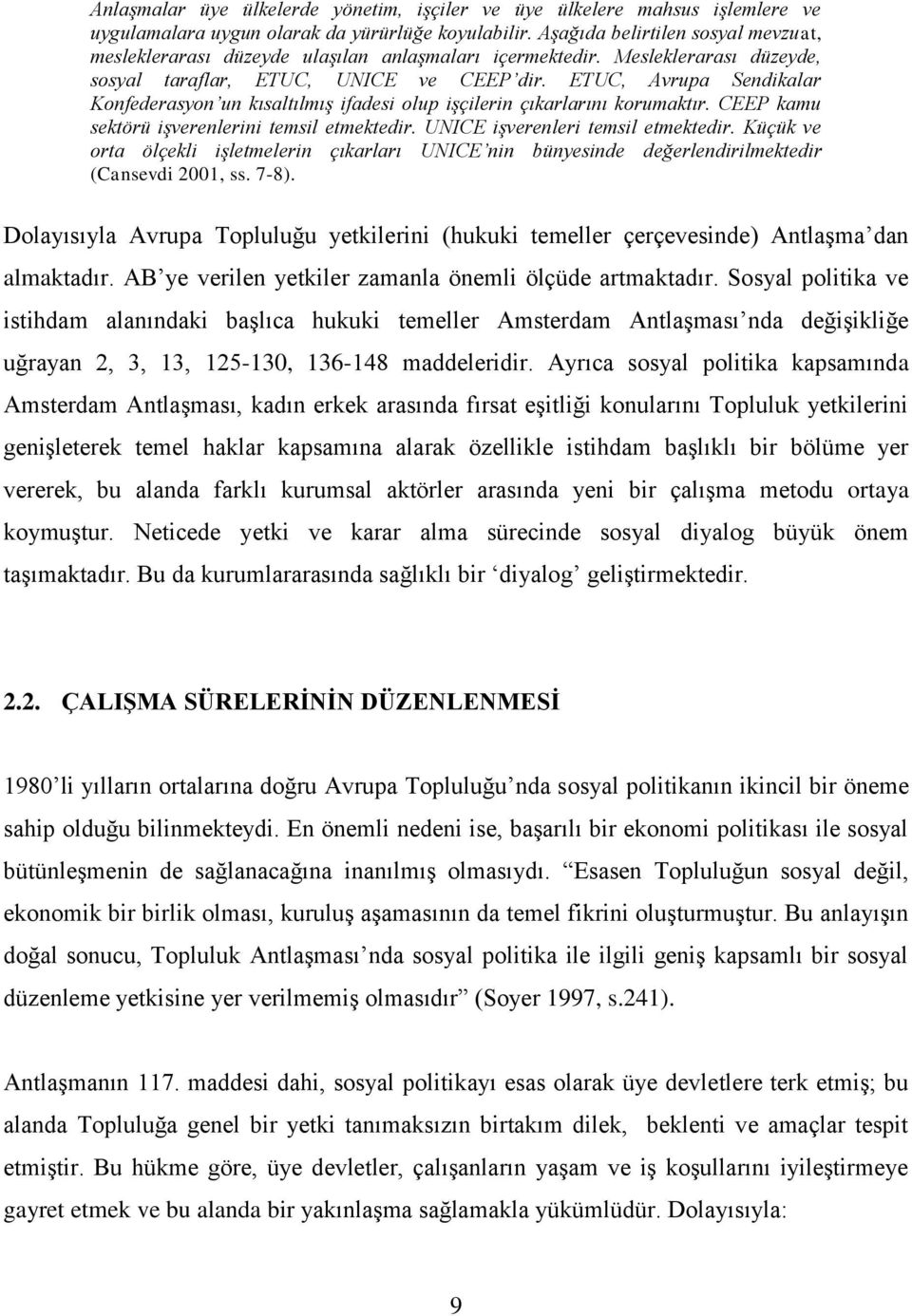 Anlaşmalar üye ülkelerde yönetim, işçiler ve üye ülkelere mahsus işlemlere ve uygulamalara uygun olarak da yürürlüğe koyulabilir. Aşağıda belirtilen sosyal mevzuat, mesleklerarası düzeyde ulaşılan anlaşmaları içermektedir. Mesleklerarası düzeyde, sosyal taraflar, ETUC, UNICE ve CEEP'dir. ETUC, Avrupa Sendikalar Konfederasyon'un kısaltılmış ifadesi olup işçilerin çıkarlarını korumaktır. CEEP kamu sektörü işverenlerini temsil etmektedir. UNICE işverenleri temsil etmektedir. Küçük ve orta ölçekli işletmelerin çıkarları UNICE'nin bünyesinde değerlendirilmektedir (Cansevdi 2001, ss. 7-8).

Dolayısıyla Avrupa Topluluğu yetkilerini (hukuki temeller çerçevesinde) Antlaşma'dan almaktadır. AB'ye verilen yetkiler zamanla önemli ölçüde artmaktadır. Sosyal politika ve istihdam alanındaki başlıca hukuki temeller Amsterdam Antlaşması'nda değişikliğe uğrayan 2, 3, 13, 125-130, 136-148 maddeleridir. Ayrıca sosyal politika kapsamında Amsterdam Antlaşması, kadın erkek arasında fırsat eşitliği konularını Topluluk yetkilerini genişleterek temel haklar kapsamına alarak özellikle istihdam başlıklı bir bölüme yer vererek, bu alanda farklı kurumsal aktörler arasında yeni bir çalışma metodu ortaya koymuştur. Neticede yetki ve karar alma sürecinde sosyal diyalog büyük önem taşımaktadır. Bu da kurumlararasında sağlıklı bir 'diyalog' geliştirmektedir.

2.2. ÇALIŞMA SÜRELERİNİN DÜZENLENMESİ

1980'li yılların ortalarına doğru Avrupa Topluluğu'nda sosyal politikanın ikincil bir öneme sahip olduğu bilinmekteydi. En önemli nedeni ise, başarılı bir ekonomi politikası ile sosyal bütünleşmenin de sağlanacağına inanılmış olmasıydı. "Esasen Topluluğun sosyal değil, ekonomik bir birlik olması, kuruluş aşamasının da temel fikrini oluşturmuştur. Bu anlayışın doğal sonucu, Topluluk Antlaşması'nda sosyal politika ile ilgili geniş kapsamlı bir sosyal düzenleme yetkisine yer verilmemiş olmasıdır" (Soyer 1997, s.241).

Antlaşmanın 117. maddesi dahi, sosyal politikayı esas olarak üye devletlere terk etmiş; bu alanda Topluluğa genel bir yetki tanımaksızın birtakım dilek, beklenti ve amaçlar tespit etmiştir. Bu hükme göre, üye devletler, çalışanların yaşam ve iş koşullarını iyileştirmeye gayret etmek ve bu alanda bir yakınlaşma sağlamakla yükümlüdür. Dolayısıyla:

9